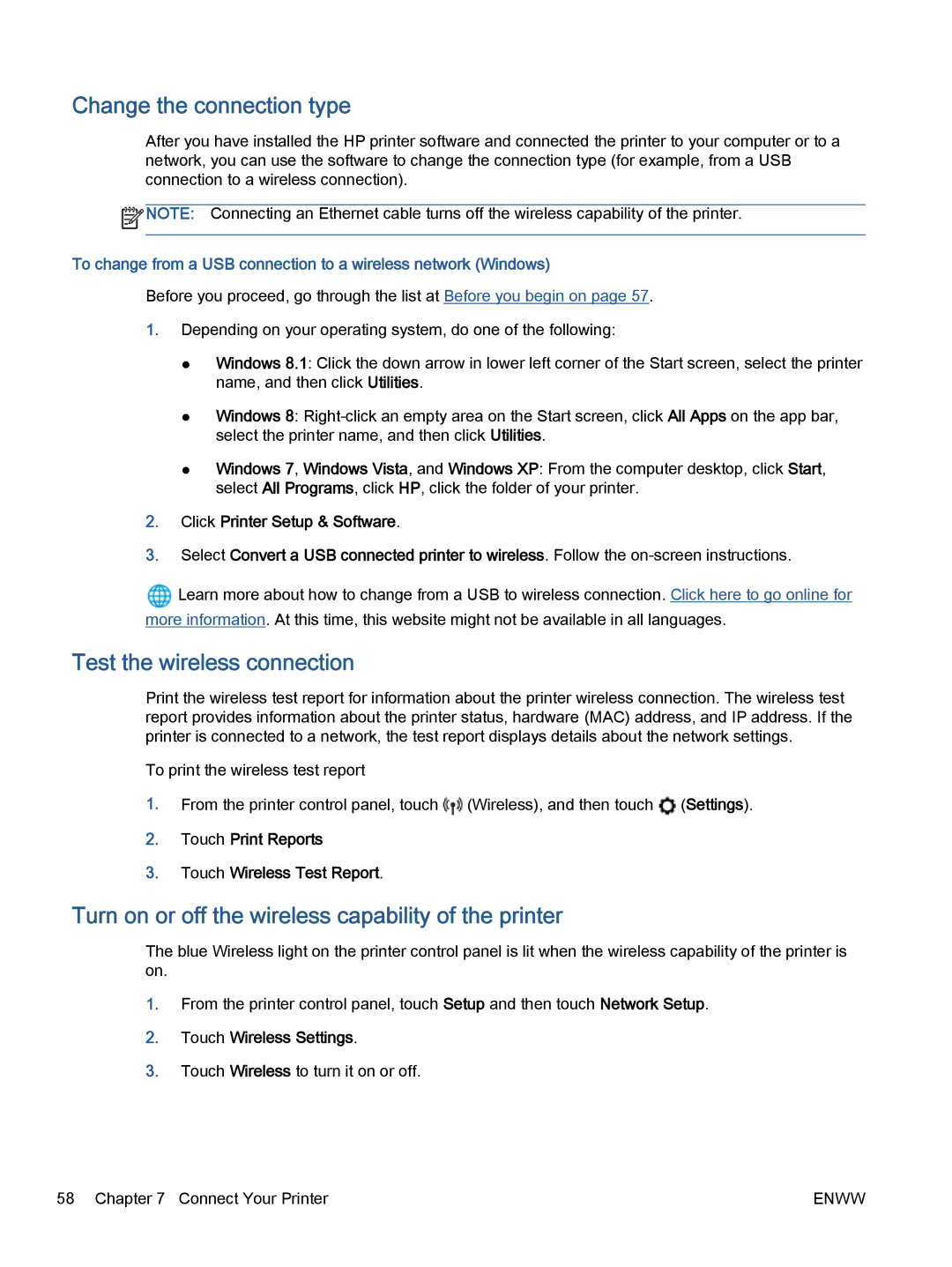 Change the connection type

After you have installed the HP printer software and connected the printer to your computer or to a network, you can use the software to change the connection type (for example, from a USB connection to a wireless connection).

NOTE: Connecting an Ethernet cable turns off the wireless capability of the printer.

To change from a USB connection to a wireless network (Windows)

Before you proceed, go through the list at Before you begin on page 57.

1. Depending on your operating system, do one of the following:

● Windows 8.1: Click the down arrow in lower left corner of the Start screen, select the printer name, and then click Utilities.

● Windows 8: Right-click an empty area on the Start screen, click All Apps on the app bar, select the printer name, and then click Utilities.

● Windows 7, Windows Vista, and Windows XP: From the computer desktop, click Start, select All Programs, click HP, click the folder of your printer.

2. Click Printer Setup & Software.

3. Select Convert a USB connected printer to wireless. Follow the on-screen instructions.

Learn more about how to change from a USB to wireless connection. Click here to go online for more information. At this time, this website might not be available in all languages.

Test the wireless connection

Print the wireless test report for information about the printer wireless connection. The wireless test report provides information about the printer status, hardware (MAC) address, and IP address. If the printer is connected to a network, the test report displays details about the network settings.

To print the wireless test report

1. From the printer control panel, touch (Wireless), and then touch (Settings).

2. Touch Print Reports

3. Touch Wireless Test Report.

Turn on or off the wireless capability of the printer

The blue Wireless light on the printer control panel is lit when the wireless capability of the printer is on.

1. From the printer control panel, touch Setup and then touch Network Setup.

2. Touch Wireless Settings.

3. Touch Wireless to turn it on or off.

58 Chapter 7 Connect Your Printer ENWW